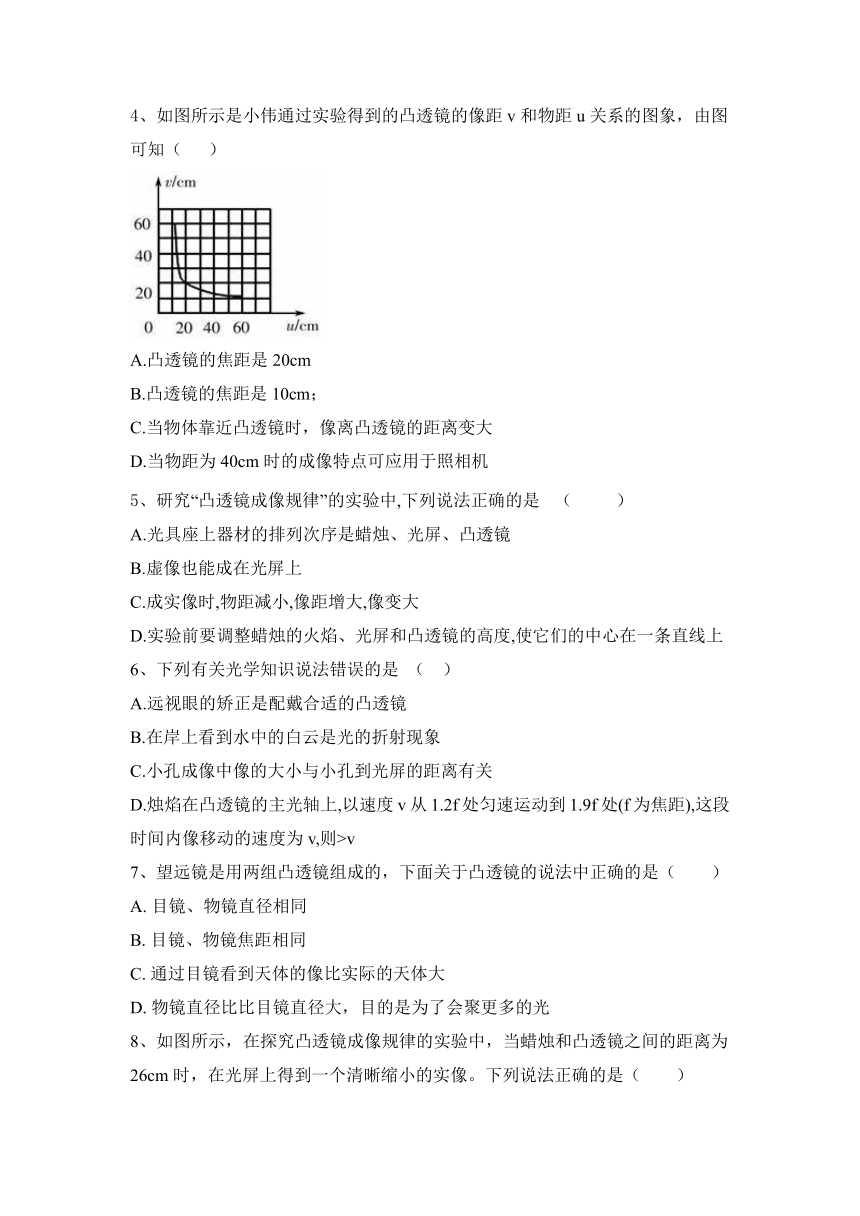 4、如图所示是小伟通过实验得到的凸透镜的像距 v 和物距 u 关系的图象，由图可知（　　）

v/cm
60
40
20
0　20　40　60　u/cm

A.凸透镜的焦距是 20cm

B.凸透镜的焦距是 10cm；

C.当物体靠近凸透镜时，像离凸透镜的距离变大

D.当物距为 40cm 时的成像特点可应用于照相机

5、研究“凸透镜成像规律”的实验中,下列说法正确的是　（　　　）

A.光具座上器材的排列次序是蜡烛、光屏、凸透镜

B.虚像也能成在光屏上

C.成实像时,物距减小,像距增大,像变大

D.实验前要调整蜡烛的火焰、光屏和凸透镜的高度,使它们的中心在一条直线上

6、下列有关光学知识说法错误的是　（　）

A.远视眼的矫正是配戴合适的凸透镜

B.在岸上看到水中的白云是光的折射现象

C.小孔成像中像的大小与小孔到光屏的距离有关

D.烛焰在凸透镜的主光轴上,以速度 v 从 1.2f 处匀速运动到 1.9f 处(f 为焦距),这段时间内像移动的速度为 v,则>v

7、望远镜是用两组凸透镜组成的，下面关于凸透镜的说法中正确的是（　　）

A. 目镜、物镜直径相同

B. 目镜、物镜焦距相同

C. 通过目镜看到天体的像比实际的天体大

D. 物镜直径比比目镜直径大，目的是为了会聚更多的光

8、如图所示，在探究凸透镜成像规律的实验中，当蜡烛和凸透镜之间的距离为 26cm 时，在光屏上得到一个清晰缩小的实像。下列说法正确的是（　　）